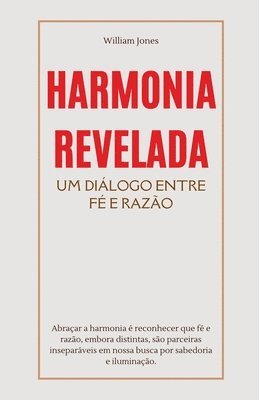 William Jones

HARMONIA REVELADA

UM DIÁLOGO ENTRE FÉ E RAZÃO

Abraçar a harmonia é reconhecer que fé e razão, embora distintas, são parceiras inseparáveis em nossa busca por sabedoria e iluminação.